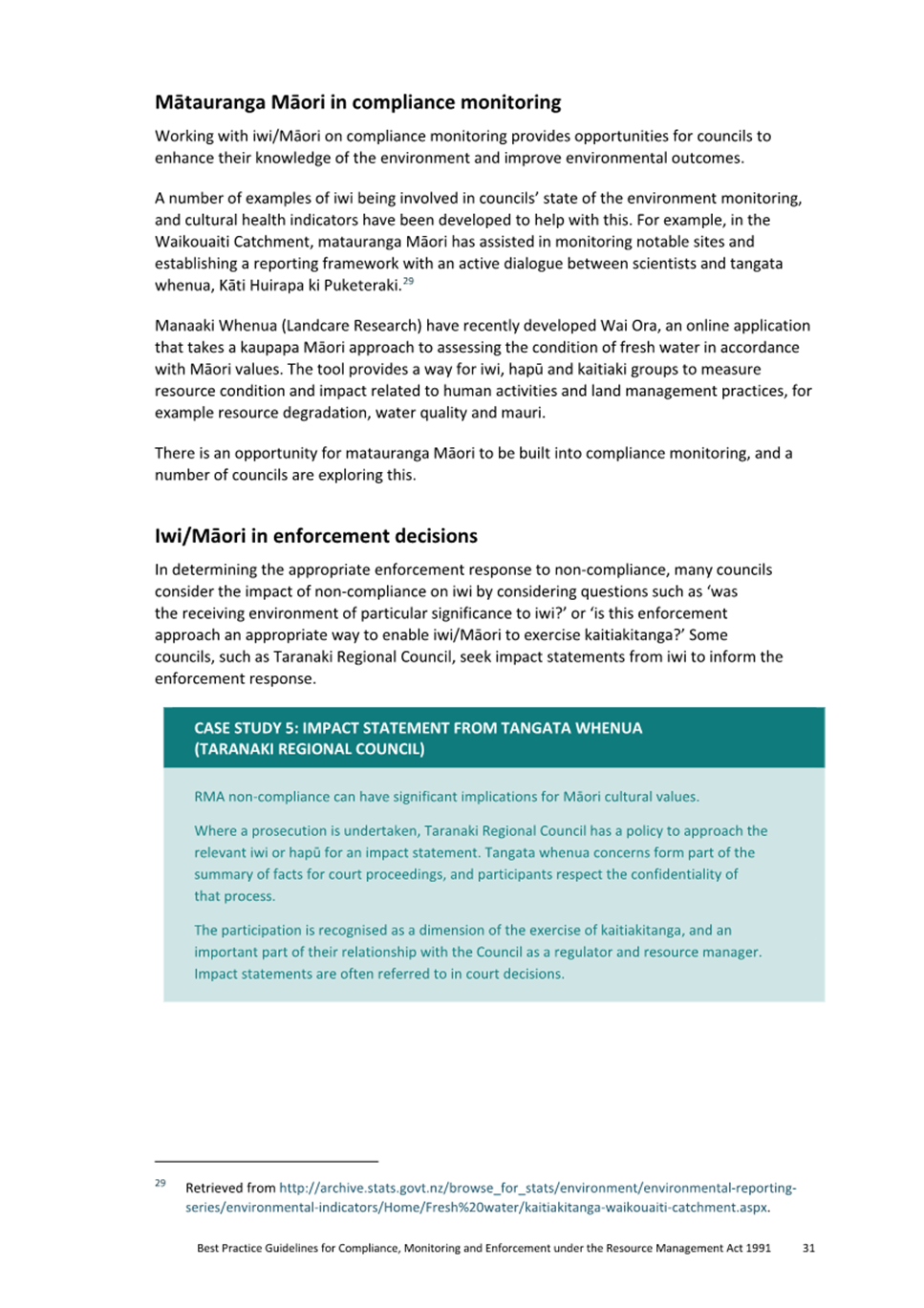 Mātauranga Māori in compliance monitoring

Working with iwi/Māori on compliance monitoring provides opportunities for councils to enhance their knowledge of the environment and improve environmental outcomes.

A number of examples of iwi being involved in councils' state of the environment monitoring, and cultural health indicators have been developed to help with this. For example, in the Waikouaiti Catchment, matauranga Māori has assisted in monitoring notable sites and establishing a reporting framework with an active dialogue between scientists and tangata whenua, Kāti Huirapa ki Puketeraki.$^{29}$

Manaaki Whenua (Landcare Research) have recently developed Wai Ora, an online application that takes a kaupapa Māori approach to assessing the condition of fresh water in accordance with Māori values. The tool provides a way for iwi, hapū and kaitiaki groups to measure resource condition and impact related to human activities and land management practices, for example resource degradation, water quality and mauri.

There is an opportunity for matauranga Māori to be built into compliance monitoring, and a number of councils are exploring this.

Iwi/Māori in enforcement decisions

In determining the appropriate enforcement response to non-compliance, many councils consider the impact of non-compliance on iwi by considering questions such as 'was the receiving environment of particular significance to iwi?' or 'is this enforcement approach an appropriate way to enable iwi/Māori to exercise kaitiakitanga?' Some councils, such as Taranaki Regional Council, seek impact statements from iwi to inform the enforcement response.

CASE STUDY 5: IMPACT STATEMENT FROM TANGATA WHENUA (TARANAKI REGIONAL COUNCIL)

RMA non-compliance can have significant implications for Māori cultural values.

Where a prosecution is undertaken, Taranaki Regional Council has a policy to approach the relevant iwi or hapū for an impact statement. Tangata whenua concerns form part of the summary of facts for court proceedings, and participants respect the confidentiality of that process.

The participation is recognised as a dimension of the exercise of kaitiakitanga, and an important part of their relationship with the Council as a regulator and resource manager. Impact statements are often referred to in court decisions.

$^{29}$ Retrieved from http://archive.stats.govt.nz/browse_for_stats/environment/environmental-reporting-series/environmental-indicators/Home/Fresh%20water/kaitiakitanga-waikouaiti-catchment.aspx.

Best Practice Guidelines for Compliance, Monitoring and Enforcement under the Resource Management Act 1991 31